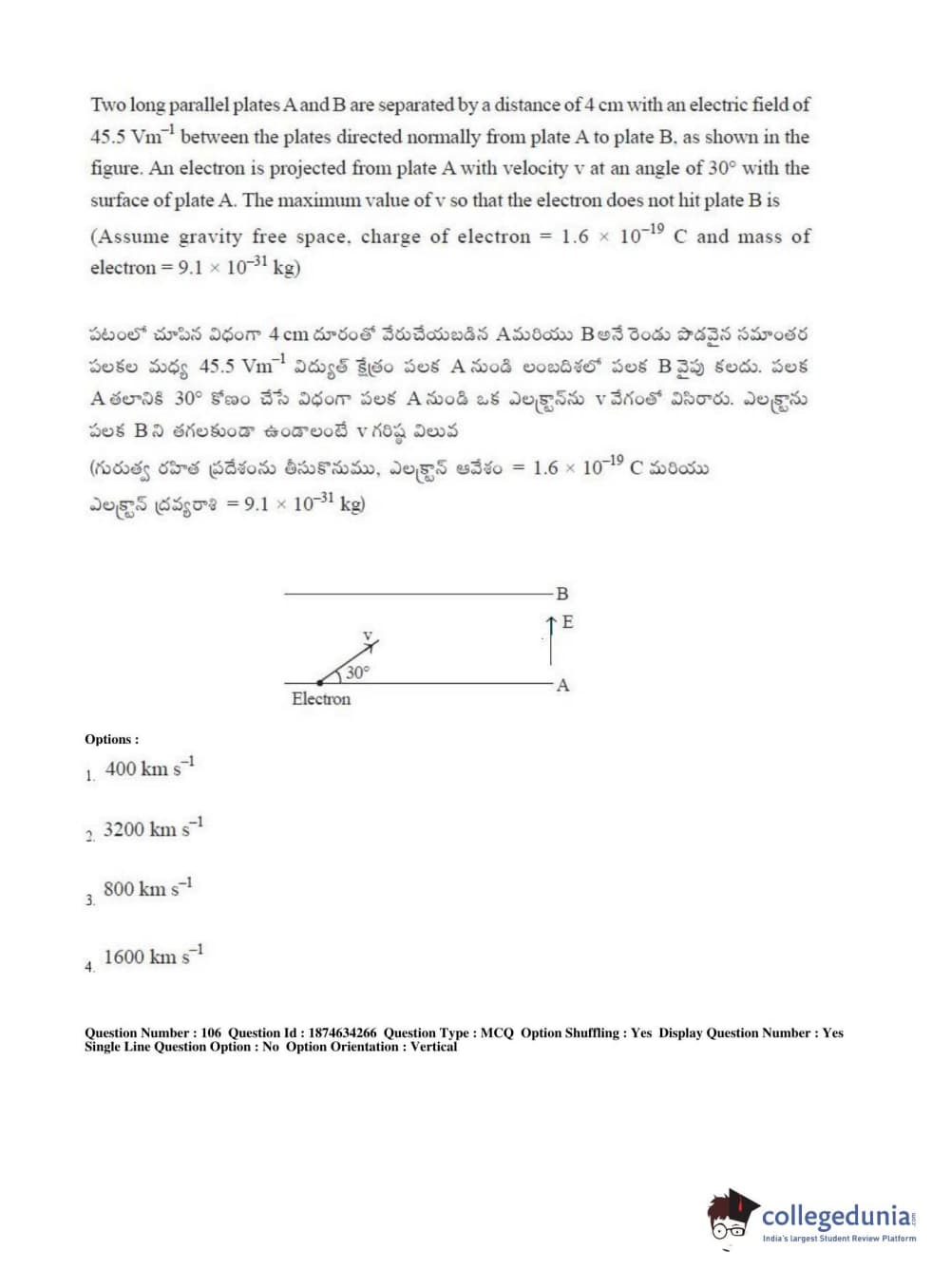 Two long parallel plates A and B are separated by a distance of 4 cm with an electric field of 45.5 $Vm^{-1}$ between the plates directed normally from plate A to plate B, as shown in the figure. An electron is projected from plate A with velocity v at an angle of 30° with the surface of plate A. The maximum value of v so that the electron does not hit plate B is (Assume gravity free space, charge of electron = $1.6 \times 10^{-19}$ C and mass of electron = $9.1 \times 10^{-31}$ kg)

పటంలో చూపిన విధంగా 4 cm దూరంతో వేరుచేయబడిన A మరియు B అనే రెండు పొడవైన సమాంతర పలకల మధ్య 45.5 $Vm^{-1}$ విద్యుత్ క్షేత్రం పలక A నుండి లంబదిశలో పలక B వైపు కలదు. పలక A తలానికి 30° కోణం చేసే విధంగా పలక A నుండి ఒక ఎలక్ట్రాన్‌ను v వేగంతో విసిరారు. ఎలక్ట్రాను పలక B ని తగలకుండా ఉండాలంటే v గరిష్ఠ విలువ
(గురుత్వ రహిత ప్రదేశంను తీసుకొనుము, ఎలక్ట్రాన్ ఆవేశం = $1.6 \times 10^{-19}$ C మరియు ఎలక్ట్రాన్ ద్రవ్యరాశి = $9.1 \times 10^{-31}$ kg)

B
E
v
30°
A
Electron

Options :
1. 400 km $s^{-1}$

2. 3200 km $s^{-1}$

3. 800 km $s^{-1}$

4. 1600 km $s^{-1}$

Question Number : 106 Question Id : 1874634266 Question Type : MCQ Option Shuffling : Yes Display Question Number : Yes Single Line Question Option : No Option Orientation : Vertical

collegedunia.com
India's largest Student Review Platform